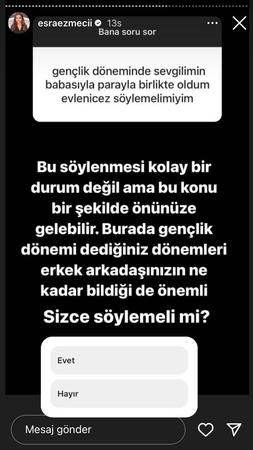 esraezmecii 13s

Bana soru sor

gençlik döneminde sevgilimin babasıyla parayla birlikte oldum evlenicez söylemelimiyim

Bu söylenmesi kolay bir durum değil ama bu konu bir şekilde önünüze gelebilir. Burada gençlik dönemi dediğiniz dönemleri erkek arkadaşınızın ne kadar bildiği de önemli

Sizce söylemeli mi?

Evet

Hayır

Mesaj gönder